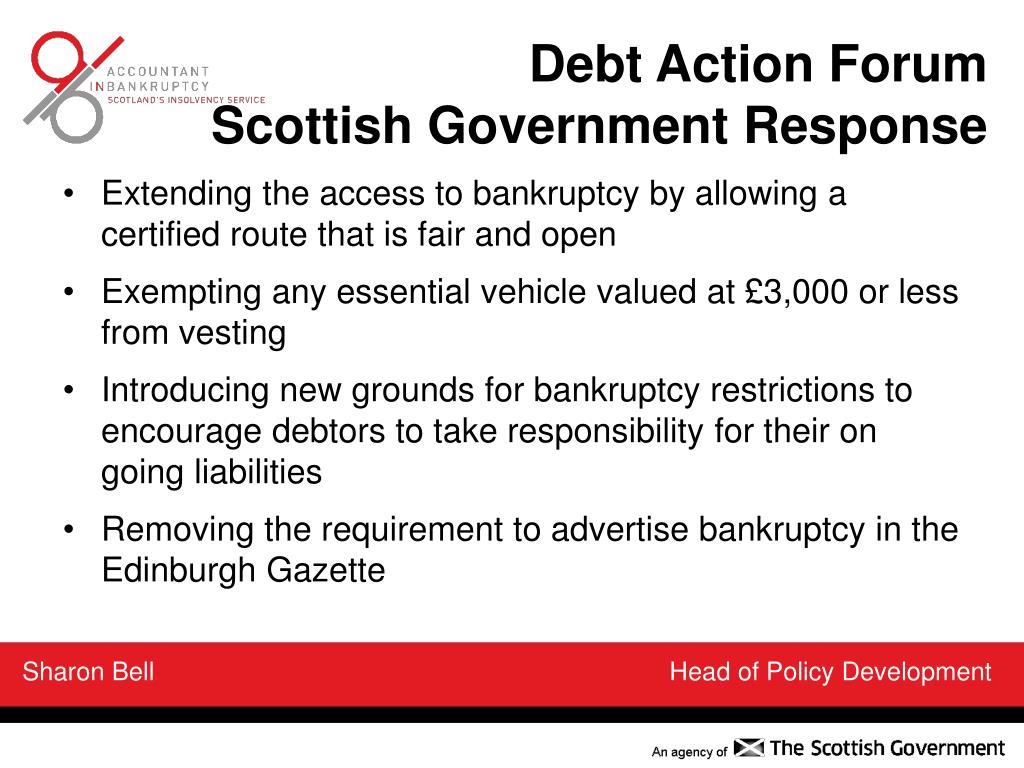 ACCOUNTANT
IN BANKRUPTCY
SCOTLAND'S INSOLVENCY SERVICE

Debt Action Forum
Scottish Government Response

• Extending the access to bankruptcy by allowing a certified route that is fair and open

• Exempting any essential vehicle valued at £3,000 or less from vesting

• Introducing new grounds for bankruptcy restrictions to encourage debtors to take responsibility for their on going liabilities

• Removing the requirement to advertise bankruptcy in the Edinburgh Gazette

Sharon Bell

Head of Policy Development

An agency of The Scottish Government